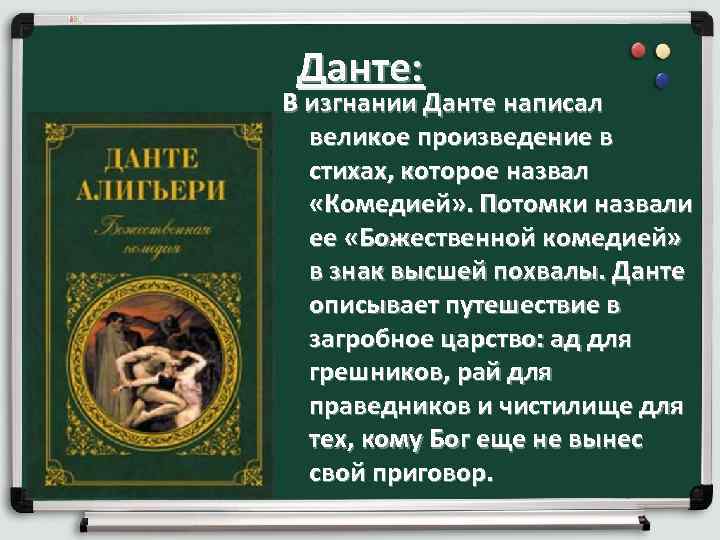 Данте:

В изгнании Данте написал великое произведение в стихах, которое назвал «Комедией». Потомки назвали ее «Божественной комедией» в знак высшей похвалы. Данте описывает путешествие в загробное царство: ад для грешников, рай для праведников и чистилище для тех, кому Бог еще не вынес свой приговор.

ДАНТЕ АЛИГЬЕРИ
Божественная комедия